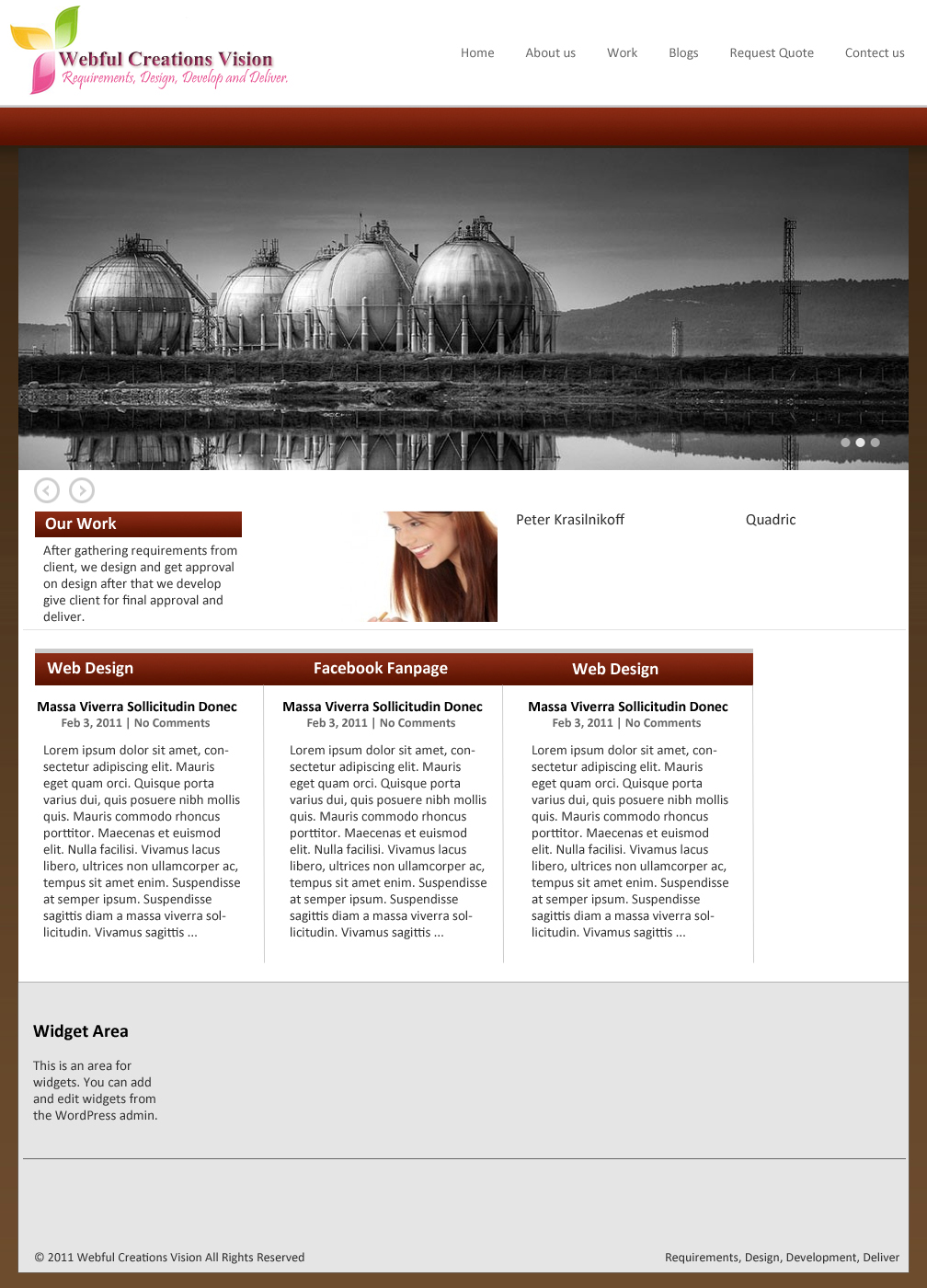 Webful Creations Vision
Requirements, Design, Develop and Deliver.

Home About us Work Blogs Request Quote Contect us

Our Work

After gathering requirements from client, we design and get approval on design after that we develop give client for final approval and deliver.

Peter Krasilnikoff

Quadric

Web Design

Massa Viverra Sollicitudin Donec
Feb 3, 2011 | No Comments

Lorem ipsum dolor sit amet, consectetur adipiscing elit. Mauris eget quam orci. Quisque porta varius dui, quis posuere nibh mollis quis. Mauris commodo rhoncus porttitor. Maecenas et euismod elit. Nulla facilisi. Vivamus lacus libero, ultrices non ullamcorper ac, tempus sit amet enim. Suspendisse at semper ipsum. Suspendisse sagittis diam a massa viverra sollicitudin. Vivamus sagittis ...

Facebook Fanpage

Massa Viverra Sollicitudin Donec
Feb 3, 2011 | No Comments

Lorem ipsum dolor sit amet, consectetur adipiscing elit. Mauris eget quam orci. Quisque porta varius dui, quis posuere nibh mollis quis. Mauris commodo rhoncus porttitor. Maecenas et euismod elit. Nulla facilisi. Vivamus lacus libero, ultrices non ullamcorper ac, tempus sit amet enim. Suspendisse at semper ipsum. Suspendisse sagittis diam a massa viverra sollicitudin. Vivamus sagittis ...

Web Design

Massa Viverra Sollicitudin Donec
Feb 3, 2011 | No Comments

Lorem ipsum dolor sit amet, consectetur adipiscing elit. Mauris eget quam orci. Quisque porta varius dui, quis posuere nibh mollis quis. Mauris commodo rhoncus porttitor. Maecenas et euismod elit. Nulla facilisi. Vivamus lacus libero, ultrices non ullamcorper ac, tempus sit amet enim. Suspendisse at semper ipsum. Suspendisse sagittis diam a massa viverra sollicitudin. Vivamus sagittis ...

Widget Area

This is an area for widgets. You can add and edit widgets from the WordPress admin.

© 2011 Webful Creations Vision All Rights Reserved

Requirements, Design, Development, Deliver